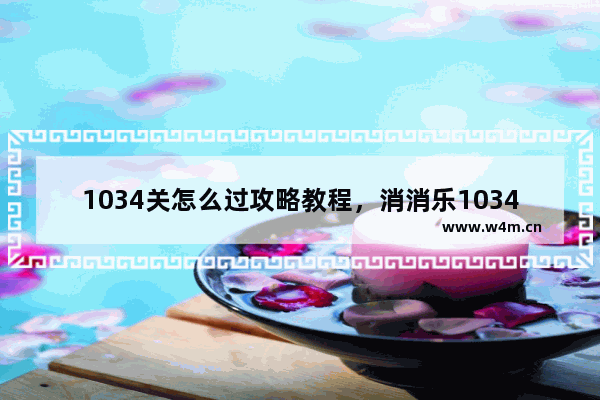 1034关怎么过攻略教程，消消乐1034

www.w4m.cn